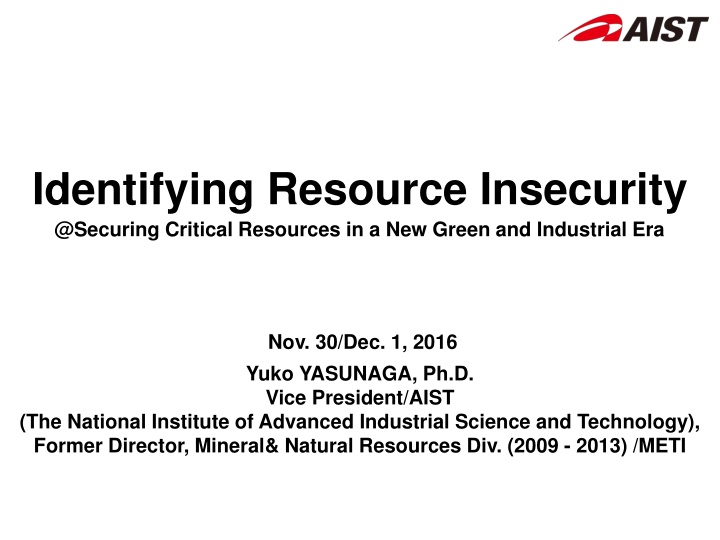 AIST

Identifying Resource Insecurity
@Securing Critical Resources in a New Green and Industrial Era

Nov. 30/Dec. 1, 2016
Yuko YASUNAGA, Ph.D.
Vice President/AIST
(The National Institute of Advanced Industrial Science and Technology),
Former Director, Mineral& Natural Resources Div. (2009 - 2013) /METI